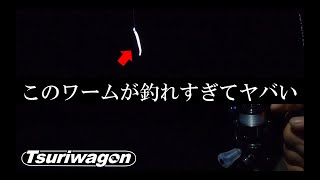 このワームが釣れすぎてヤバい

Tsuriwagon